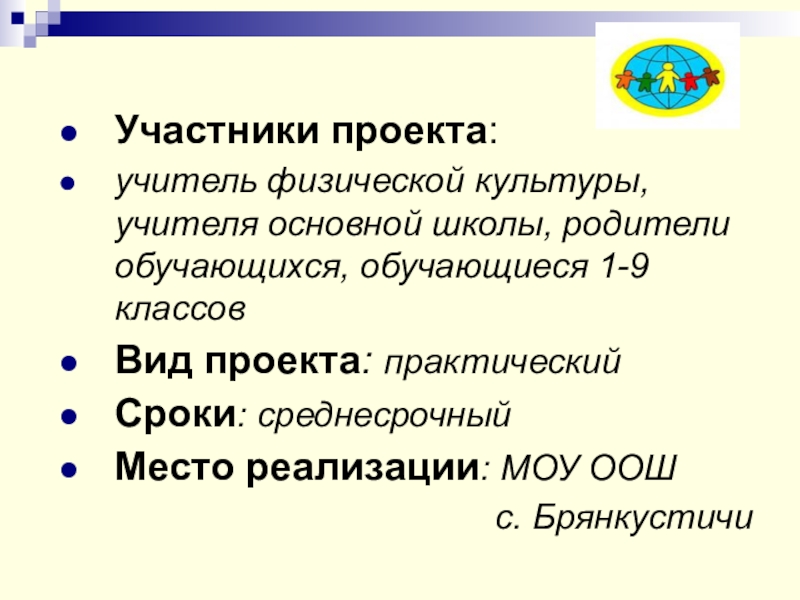 • Участники проекта:
• учитель физической культуры, учителя основной школы, родители обучающихся, обучающиеся 1-9 классов
• Вид проекта: практический
• Сроки: среднесрочный
• Место реализации: МОУ ООШ с. Брянкустичи